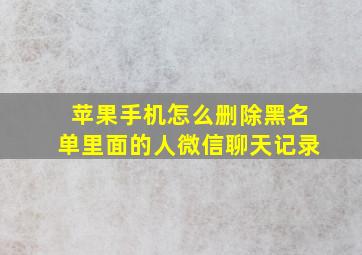 苹果手机怎么删除黑名单里面的人微信聊天记录